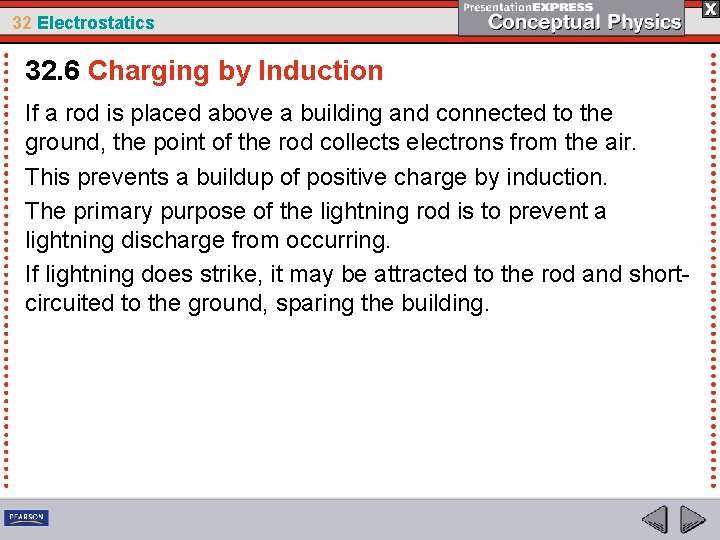 32 Electrostatics

PresentationEXPRESS
Conceptual Physics

X

32.6 Charging by Induction

If a rod is placed above a building and connected to the ground, the point of the rod collects electrons from the air.

This prevents a buildup of positive charge by induction.

The primary purpose of the lightning rod is to prevent a lightning discharge from occurring.

If lightning does strike, it may be attracted to the rod and short-circuited to the ground, sparing the building.

PEARSON